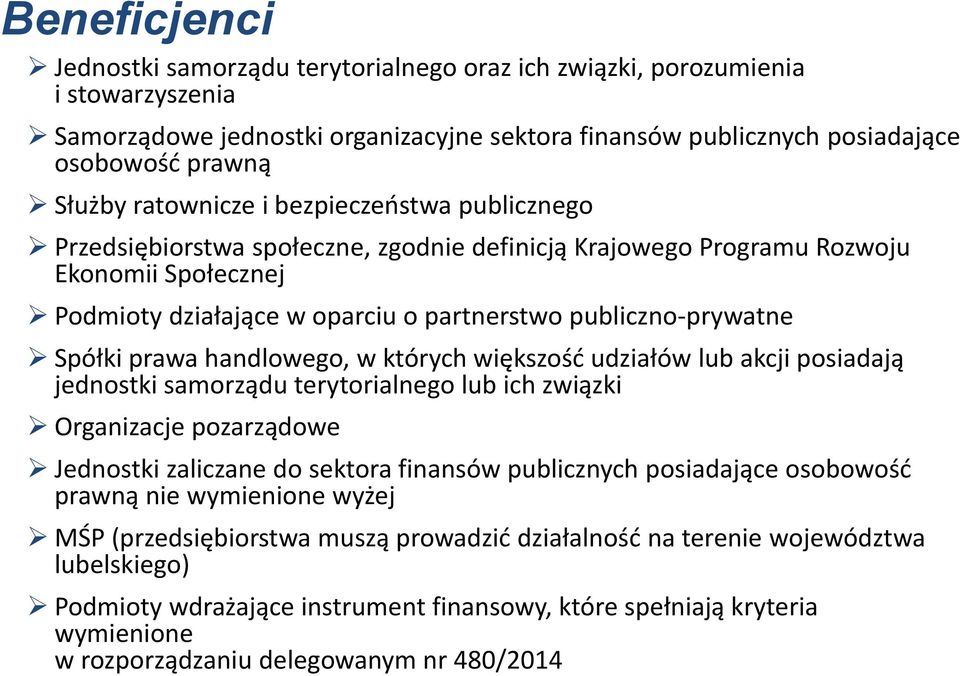 Beneficjenci

➢ Jednostki samorządu terytorialnego oraz ich związki, porozumienia i stowarzyszenia

➢ Samorządowe jednostki organizacyjne sektora finansów publicznych posiadające osobowość prawną

➢ Służby ratownicze i bezpieczeństwa publicznego

➢ Przedsiębiorstwa społeczne, zgodnie definicją Krajowego Programu Rozwoju Ekonomii Społecznej

➢ Podmioty działające w oparciu o partnerstwo publiczno-prywatne

➢ Spółki prawa handlowego, w których większość udziałów lub akcji posiadają jednostki samorządu terytorialnego lub ich związki

➢ Organizacje pozarządowe

➢ Jednostki zaliczane do sektora finansów publicznych posiadające osobowość prawną nie wymienione wyżej

➢ MŚP (przedsiębiorstwa muszą prowadzić działalność na terenie województwa lubelskiego)

➢ Podmioty wdrażające instrument finansowy, które spełniają kryteria wymienione
w rozporządzaniu delegowanym nr 480/2014